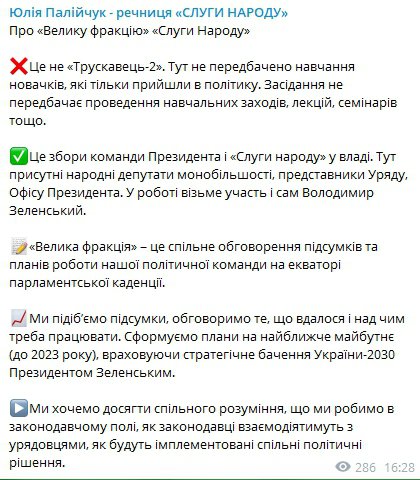 Юлія Палійчук - речниця «СЛУГИ НАРОДУ»
Про «Велику фракцію» «Слуги Народу»

❌Це не «Трускавець-2». Тут не передбачено навчання новачків, які тільки прийшли в політику. Засідання не передбачає проведення навчальних заходів, лекцій, семінарів тощо.

✅Це збори команди Президента і «Слуги народу» у владі. Тут присутні народні депутати монобільшості, представники Уряду, Офісу Президента. У роботі візьме участь і сам Володимир Зеленський.

📝«Велика фракція» – це спільне обговорення підсумків та планів роботи нашої політичної команди на екваторі парламентської каденції.

📈Ми підіб'ємо підсумки, обговоримо те, що вдалося і над чим треба працювати. Сформуємо плани на найближче майбутнє (до 2023 року), враховуючи стратегічне бачення України-2030 Президентом Зеленським.

▶️Ми хочемо досягти спільного розуміння, що ми робимо в законодавчому полі, як законодавці взаємодіятимуть з урядовцями, як будуть імплементовані спільні політичні рішення.

286 16:28